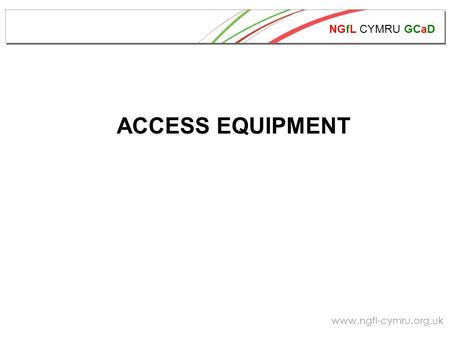 NGfL CYMRU GCaD

ACCESS EQUIPMENT

www.ngfl-cymru.org.uk